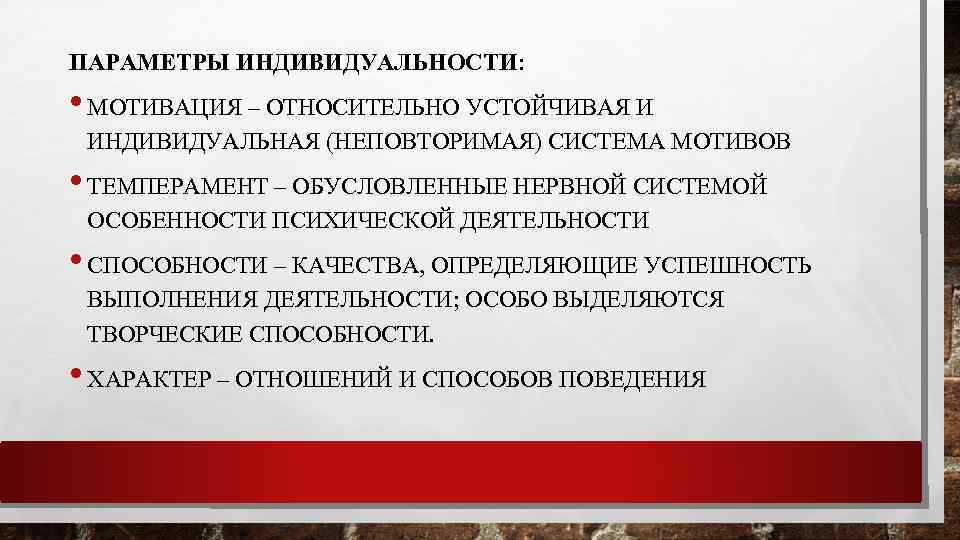 ПАРАМЕТРЫ ИНДИВИДУАЛЬНОСТИ:

• МОТИВАЦИЯ – ОТНОСИТЕЛЬНО УСТОЙЧИВАЯ И ИНДИВИДУАЛЬНАЯ (НЕПОВТОРИМАЯ) СИСТЕМА МОТИВОВ

• ТЕМПЕРАМЕНТ – ОБУСЛОВЛЕННЫЕ НЕРВНОЙ СИСТЕМОЙ ОСОБЕННОСТИ ПСИХИЧЕСКОЙ ДЕЯТЕЛЬНОСТИ

• СПОСОБНОСТИ – КАЧЕСТВА, ОПРЕДЕЛЯЮЩИЕ УСПЕШНОСТЬ ВЫПОЛНЕНИЯ ДЕЯТЕЛЬНОСТИ; ОСОБО ВЫДЕЛЯЮТСЯ ТВОРЧЕСКИЕ СПОСОБНОСТИ.

• ХАРАКТЕР – ОТНОШЕНИЙ И СПОСОБОВ ПОВЕДЕНИЯ